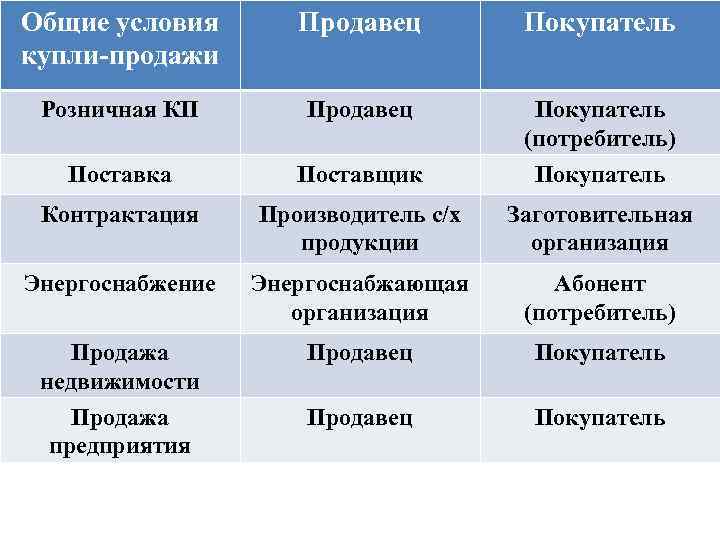 | Общие условия купли-продажи | Продавец | Покупатель |
|---|---|---|
| Розничная КП | Продавец | Покупатель (потребитель) |
| Поставка | Поставщик | Покупатель |
| Контрактация | Производитель с/х продукции | Заготовительная организация |
| Энергоснабжение | Энергоснабжающая организация | Абонент (потребитель) |
| Продажа недвижимости | Продавец | Покупатель |
| Продажа предприятия | Продавец | Покупатель |